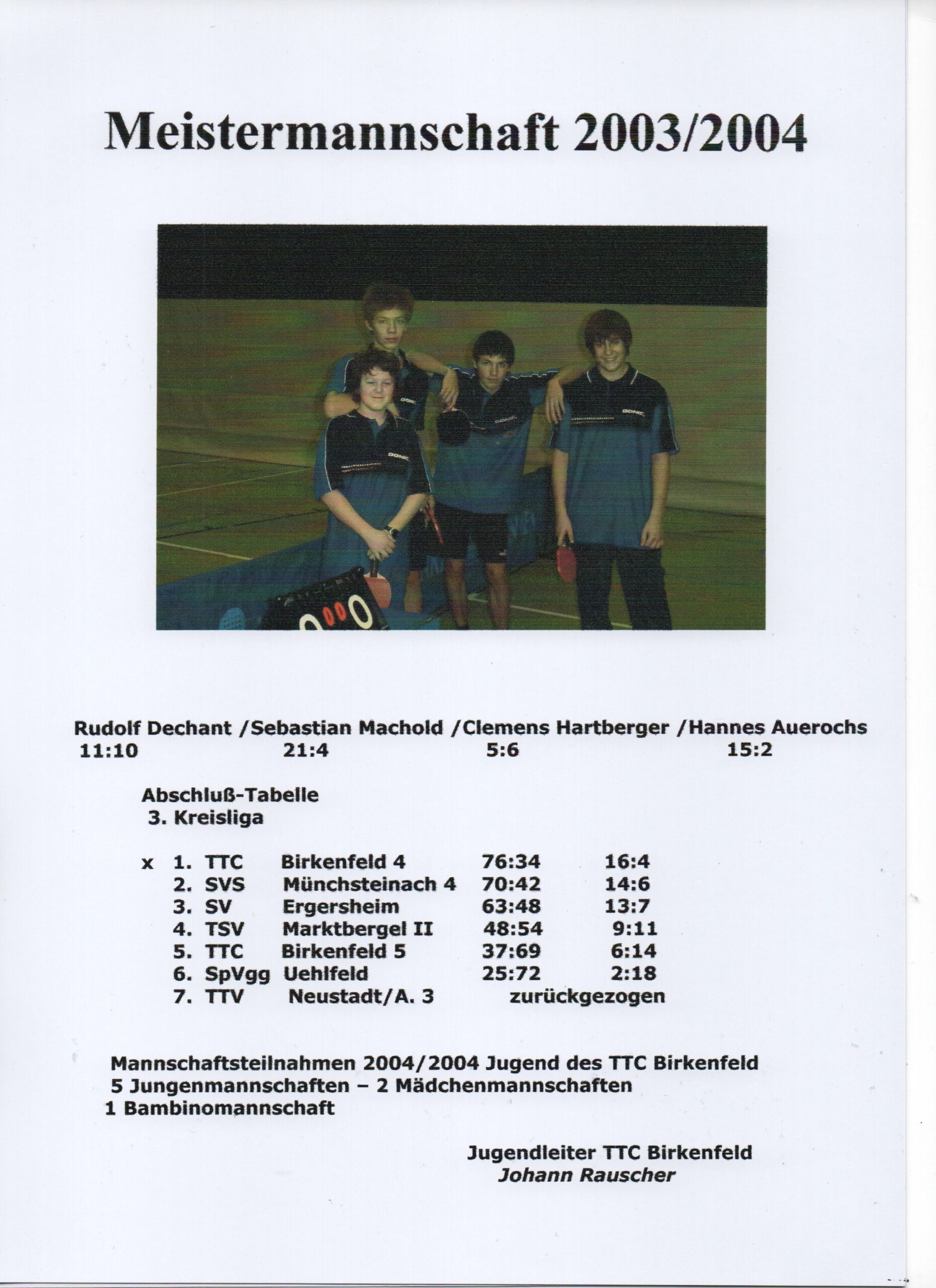 Meistermannschaft 2003/2004

Rudolf Dechant /Sebastian Machold /Clemens Hartberger /Hannes Auerochs
11:10 21:4 5:6 15:2

Abschluß-Tabelle
3. Kreisliga

| | | | | | |
|---|---|---|---|---|---|
| x | 1. | TTC | Birkenfeld 4 | 76:34 | 16:4 |
| | 2. | SVS | Münchsteinach 4 | 70:42 | 14:6 |
| | 3. | SV | Ergersheim | 63:48 | 13:7 |
| | 4. | TSV | Marktbergel II | 48:54 | 9:11 |
| | 5. | TTC | Birkenfeld 5 | 37:69 | 6:14 |
| | 6. | SpVgg | Uehlfeld | 25:72 | 2:18 |
| | 7. | TTV | Neustadt/A. 3 | zurückgezogen | |

Mannschaftsteilnahmen 2004/2004 Jugend des TTC Birkenfeld
5 Jungenmannschaften – 2 Mädchenmannschaften
1 Bambinomannschaft

Jugendleiter TTC Birkenfeld
Johann Rauscher